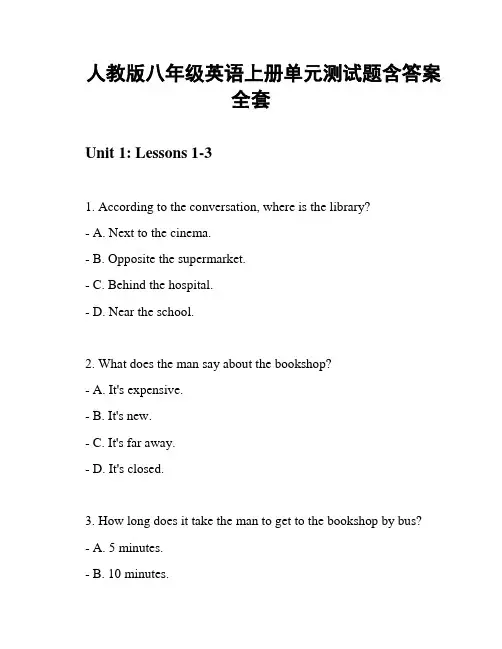 人教版八年级英语上册单元测试题含答案全套

Unit 1: Lessons 1-3

1. According to the conversation, where is the library?

- A. Next to the cinema.

- B. Opposite the supermarket.

- C. Behind the hospital.

- D. Near the school.

2. What does the man say about the bookshop?

- A. It's expensive.

- B. It's new.

- C. It's far away.

- D. It's closed.

3. How long does it take the man to get to the bookshop by bus?

- A. 5 minutes.

- B. 10 minutes.